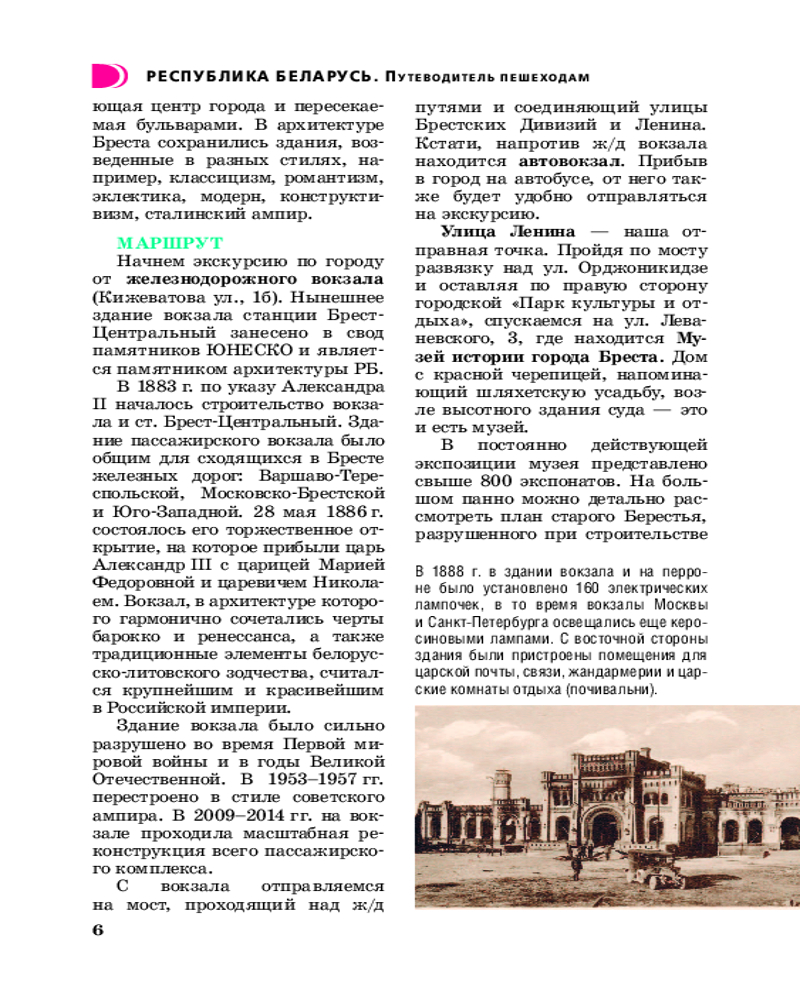 РЕСПУБЛИКА БЕЛАРУСЬ. Путеводитель пешеходам

ющая центр города и пересекаемая бульварами. В архитектуре Бреста сохранились здания, возведенные в разных стилях, например, классицизм, романтизм, эклектика, модерн, конструктивизм, сталинский ампир.

МАРШРУТ

Начнем экскурсию по городу от железнодорожного вокзала (Кижеватова ул., 1б). Нынешнее здание вокзала станции Брест-Центральный занесено в свод памятников ЮНЕСКО и является памятником архитектуры РБ.

В 1883 г. по указу Александра II началось строительство вокзала и ст. Брест-Центральный. Здание пассажирского вокзала было общим для сходящихся в Бресте железных дорог: Варшаво-Тереспольской, Московско-Брестской и Юго-Западной. 28 мая 1886 г. состоялось его торжественное открытие, на которое прибыли царь Александр III с царицей Марией Федоровной и царевичем Николаем. Вокзал, в архитектуре которого гармонично сочетались черты барокко и ренессанса, а также традиционные элементы белорусско-литовского зодчества, считался крупнейшим и красивейшим в Российской империи.

Здание вокзала было сильно разрушено во время Первой мировой войны и в годы Великой Отечественной. В 1953–1957 гг. перестроено в стиле советского ампира. В 2009–2014 гг. на вокзале проходила масштабная реконструкция всего пассажирского комплекса.

С вокзала отправляемся на мост, проходящий над ж/д путями и соединяющий улицы Брестских Дивизий и Ленина. Кстати, напротив ж/д вокзала находится автовокзал. Прибыв в город на автобусе, от него также будет удобно отправляться на экскурсию.

Улица Ленина — наша отправная точка. Пройдя по мосту развязку над ул. Орджоникидзе и оставляя по правую сторону городской «Парк культуры и отдыха», спускаемся на ул. Леваневского, 3, где находится Музей истории города Бреста. Дом с красной черепицей, напоминающий шляхетскую усадьбу, возле высотного здания суда — это и есть музей.

В постоянно действующей экспозиции музея представлено свыше 800 экспонатов. На большом панно можно детально рассмотреть план старого Берестья, разрушенного при строительстве

В 1888 г. в здании вокзала и на перроне было установлено 160 электрических лампочек, в то время вокзалы Москвы и Санкт-Петербурга освещались еще керосиновыми лампами. С восточной стороны здания были пристроены помещения для царской почты, связи, жандармерии и царские комнаты отдыха (почивальни).

6